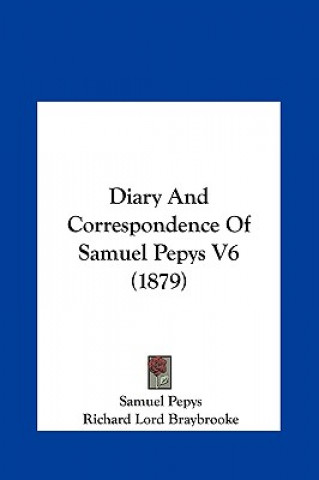 Diary And Correspondence Of Samuel Pepys V6 (1879)

Samuel Pepys
Richard Lord Braybrooke